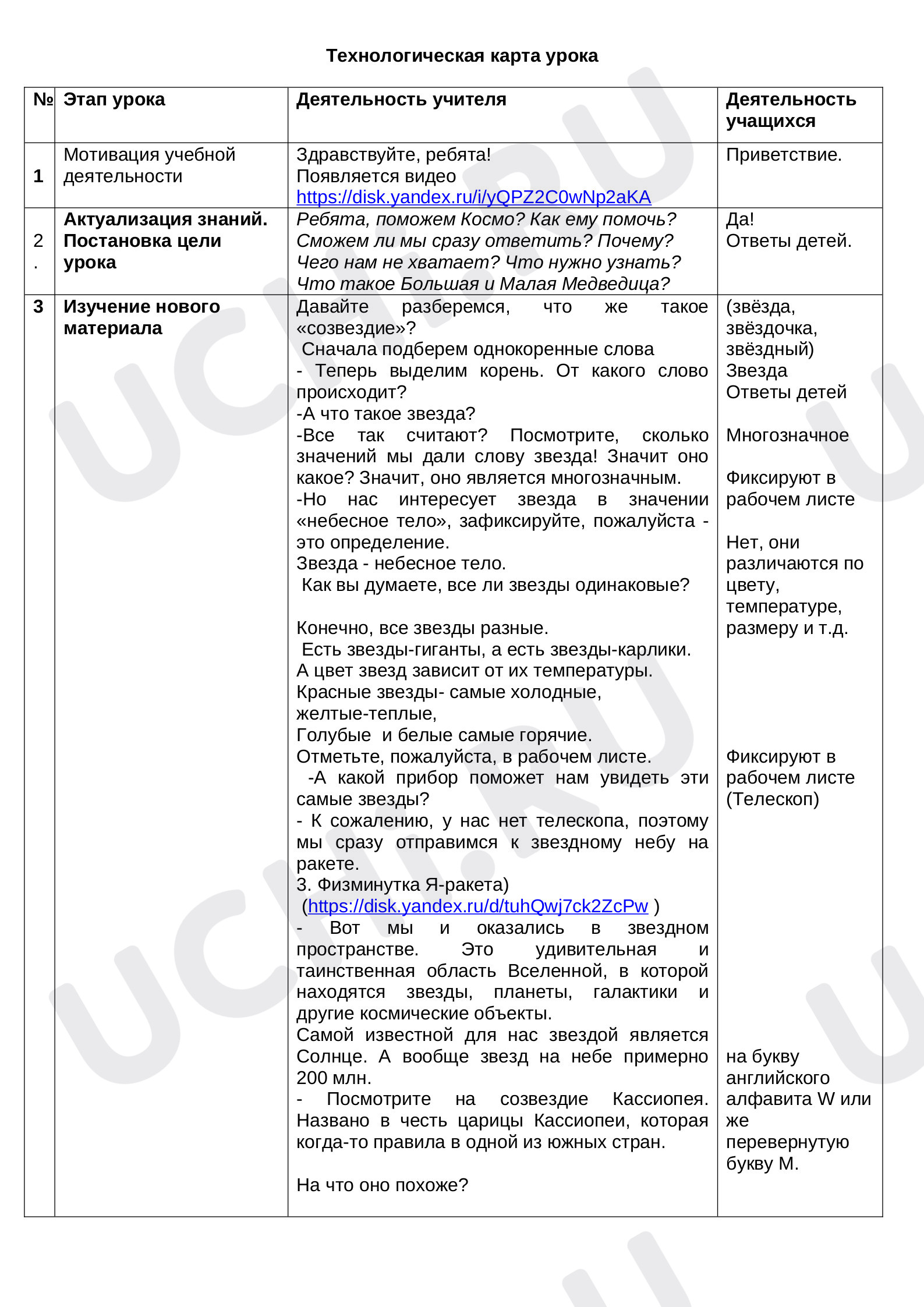 Технологическая карта урока

| № | Этап урока | Деятельность учителя | Деятельность учащихся |
|---|---|---|---|
| 1 | Мотивация учебной деятельности | Здравствуйте, ребята! Появляется видео https://disk.yandex.ru/i/yQPZ2C0wNp2aKA | Приветствие. |
| 2. | Актуализация знаний. Постановка цели урока | Ребята, поможем Космо? Как ему помочь? Сможем ли мы сразу ответить? Почему? Чего нам не хватает? Что нужно узнать? Что такое Большая и Малая Медведица? | Да! Ответы детей. |
| 3 | Изучение нового материала | Давайте разберемся, что же такое «созвездие»? Сначала подберем однокоренные слова - Теперь выделим корень. От какого слово происходит? -А что такое звезда? -Все так считают? Посмотрите, сколько значений мы дали слову звезда! Значит оно какое? Значит, оно является многозначным. -Но нас интересует звезда в значении «небесное тело», зафиксируйте, пожалуйста - это определение. Звезда - небесное тело. Как вы думаете, все ли звезды одинаковые? Конечно, все звезды разные. Есть звезды-гиганты, а есть звезды-карлики. А цвет звезд зависит от их температуры. Красные звезды- самые холодные, желтые-теплые, Голубые и белые самые горячие. Отметьте, пожалуйста, в рабочем листе. -А какой прибор поможет нам увидеть эти самые звезды? - К сожалению, у нас нет телескопа, поэтому мы сразу отправимся к звездному небу на ракете. 3. Физминутка Я-ракета) (https://disk.yandex.ru/d/tuhQwj7ck2ZcPw ) - Вот мы и оказались в звездном пространстве. Это удивительная и таинственная область Вселенной, в которой находятся звезды, планеты, галактики и другие космические объекты. Самой известной для нас звездой является Солнце. А вообще звезд на небе примерно 200 млн. - Посмотрите на созвездие Кассиопея. Названо в честь царицы Кассиопеи, которая когда-то правила в одной из южных стран. На что оно похоже? | (звёзда, звёздочка, звёздный) Звезда Ответы детей Многозначное Фиксируют в рабочем листе Нет, они различаются по цвету, температуре, размеру и т.д. Фиксируют в рабочем листе (Телескоп) на букву английского алфавита W или же перевернутую букву М. |

UCHI.RU